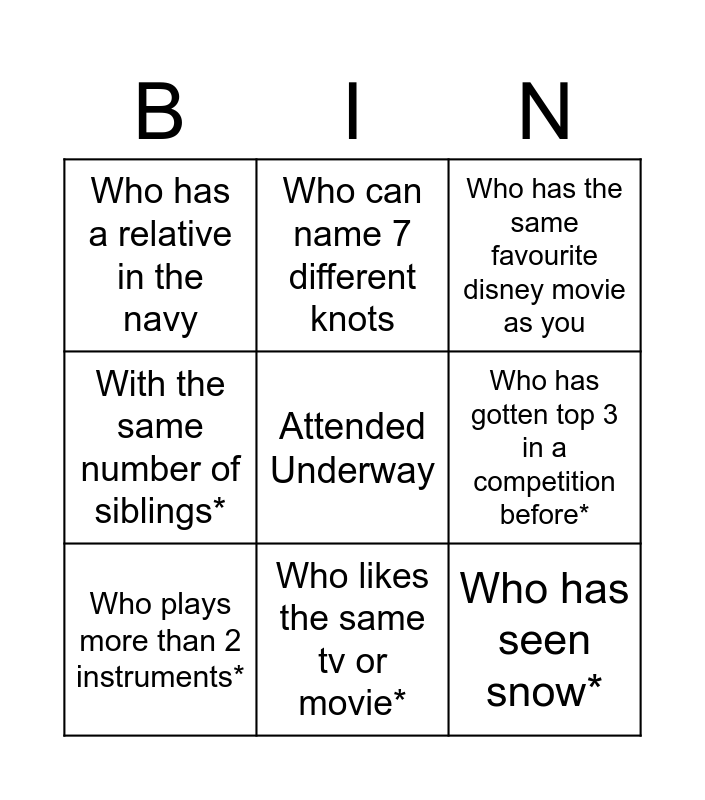 | B | I | N |
|---|---|---|
| Who has a relative in the navy | Who can name 7 different knots | Who has the same favourite disney movie as you |
| With the same number of siblings* | Attended Underway | Who has gotten top 3 in a competition before* |
| Who plays more than 2 instruments* | Who likes the same tv or movie* | Who has seen snow* |